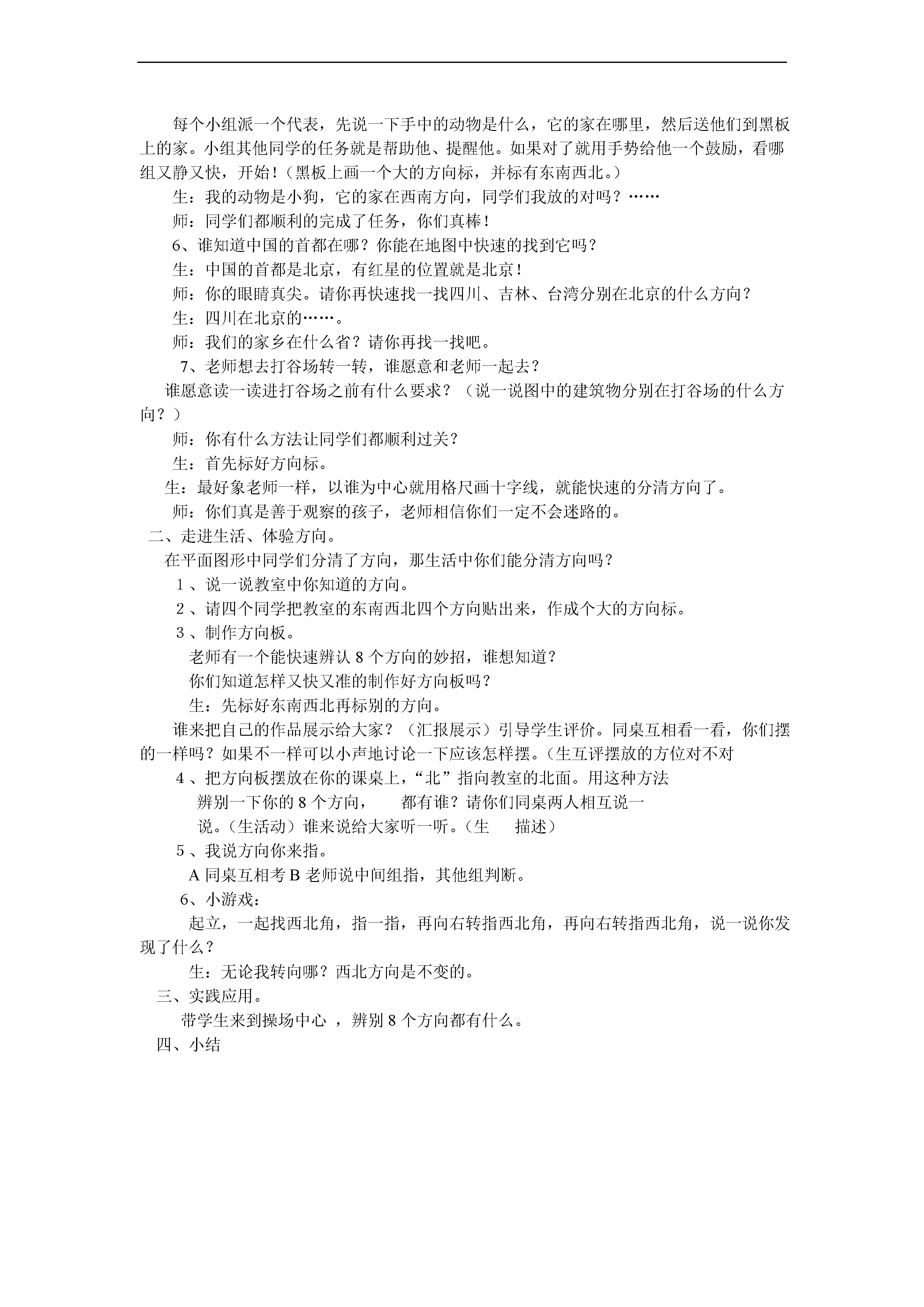 每个小组派一个代表，先说一下手中的动物是什么，它的家在哪里，然后送他们到黑板上的家。小组其他同学的任务就是帮助他、提醒他。如果对了就用手势给他一个鼓励，看哪组又静又快，开始！（黑板上画一个大的方向标，并标有东南西北。）

生：我的动物是小狗，它的家在西南方向，同学们我放的对吗？……

师：同学们都顺利的完成了任务，你们真棒！

6、谁知道中国的首都在哪？你能在地图中快速的找到它吗？

生：中国的首都是北京，有红星的位置就是北京！

师：你的眼睛真尖。请你再快速找一找四川、吉林、台湾分别在北京的什么方向？

生：四川在北京的……。

师：我们的家乡在什么省？请你再找一找吧。

7、老师想去打谷场转一转，谁愿意和老师一起去？

谁愿意读一读进打谷场之前有什么要求？（说一说图中的建筑物分别在打谷场的什么方向？）

师：你有什么方法让同学们都顺利过关？

生：首先标好方向标。

生：最好象老师一样，以谁为中心就用格尺画十字线，就能快速的分清方向了。

师：你们真是善于观察的孩子，老师相信你们一定不会迷路的。

二、走进生活、体验方向。

在平面图形中同学们分清了方向，那生活中你们能分清方向吗？

1、说一说教室中你知道的方向。

2、请四个同学把教室的东南西北四个方向贴出来，作成个大的方向标。

3、制作方向板。

老师有一个能快速辨认 8 个方向的妙招，谁想知道？

你们知道怎样又快又准的制作好方向板吗？

生：先标好东南西北再标别的方向。

谁来把自己的作品展示给大家？（汇报展示）引导学生评价。同桌互相看一看，你们摆的一样吗？如果不一样可以小声地讨论一下应该怎样摆。(生互评摆放的方位对不对

4、把方向板摆放在你的课桌上，“北”指向教室的北面。用这种方法辨别一下你的 8 个方向，　都有谁？请你们同桌两人相互说一说。(生活动）谁来说给大家听一听。(生　描述）

5、我说方向你来指。

A 同桌互相考 B 老师说中间组指，其他组判断。

6、小游戏：

起立，一起找西北角，指一指，再向右转指西北角，再向右转指西北角，说一说你发现了什么？

生：无论我转向哪？西北方向是不变的。

三、实践应用。

带学生来到操场中心 ，辨别 8 个方向都有什么。

四、小结